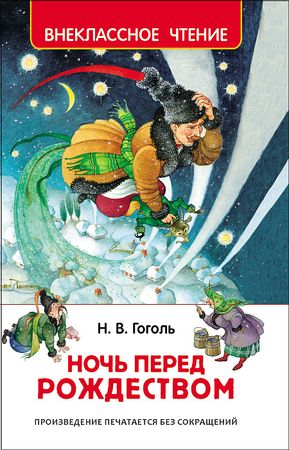 ВНЕКЛАССНОЕ ЧТЕНИЕ

Н. В. Гоголь

НОЧЬ ПЕРЕД РОЖДЕСТВОМ

ПРОИЗВЕДЕНИЕ ПЕЧАТАЕТСЯ БЕЗ СОКРАЩЕНИЙ